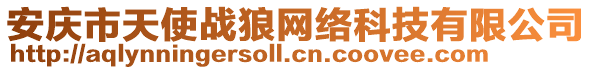 安庆市天使战狼网络科技有限公司
http://aqlynningersoll.cn.coovee.com